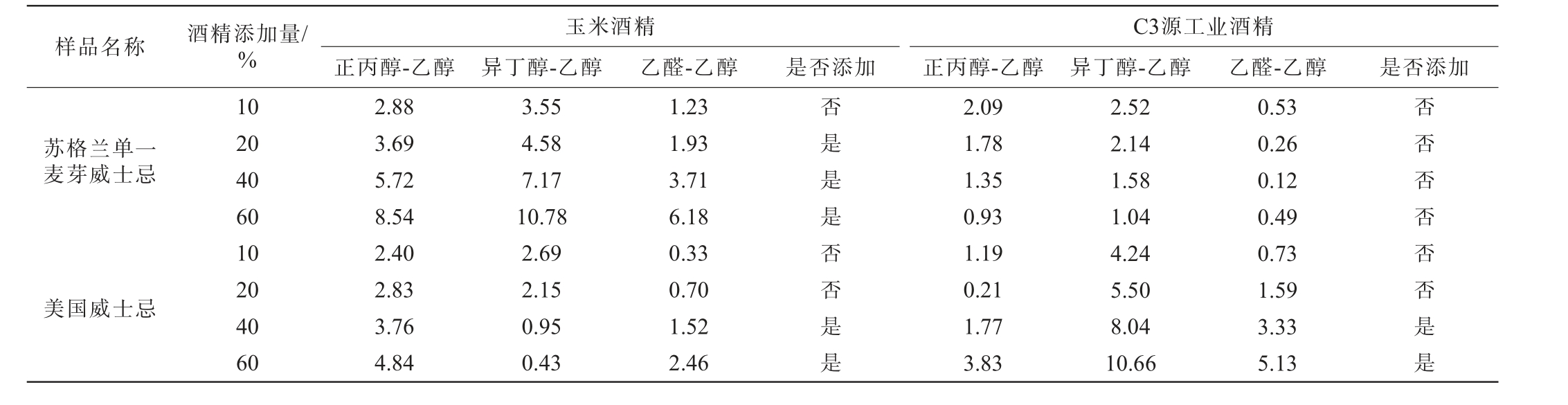 | 样品名称 | 酒精添加量/% | 玉米酒精 | | | | C3源工业酒精 | | | |
|---|---|---|---|---|---|---|---|---|---|
| | | 正丙醇-乙醇 | 异丁醇-乙醇 | 乙醛-乙醇 | 是否添加 | 正丙醇-乙醇 | 异丁醇-乙醇 | 乙醛-乙醇 | 是否添加 |
| 苏格兰单一麦芽威士忌 | 10 | 2.88 | 3.55 | 1.23 | 否 | 2.09 | 2.52 | 0.53 | 否 |
| | 20 | 3.69 | 4.58 | 1.93 | 是 | 1.78 | 2.14 | 0.26 | 否 |
| | 40 | 5.72 | 7.17 | 3.71 | 是 | 1.35 | 1.58 | 0.12 | 否 |
| | 60 | 8.54 | 10.78 | 6.18 | 是 | 0.93 | 1.04 | 0.49 | 否 |
| 美国威士忌 | 10 | 2.40 | 2.69 | 0.33 | 否 | 1.19 | 4.24 | 0.73 | 否 |
| | 20 | 2.83 | 2.15 | 0.70 | 否 | 0.21 | 5.50 | 1.59 | 否 |
| | 40 | 3.76 | 0.95 | 1.52 | 是 | 1.77 | 8.04 | 3.33 | 是 |
| | 60 | 4.84 | 0.43 | 2.46 | 是 | 3.83 | 10.66 | 5.13 | 是 |